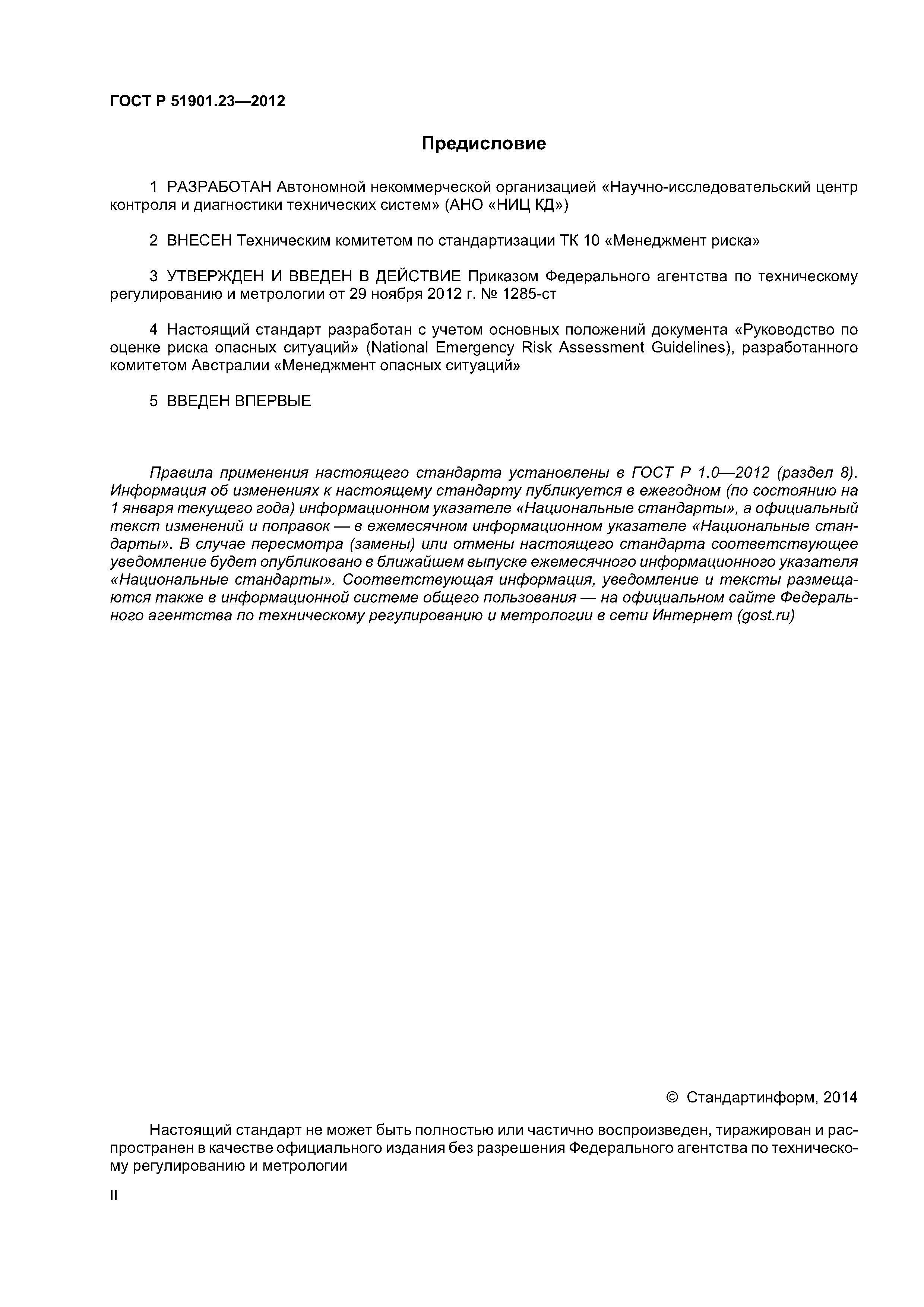 ГОСТ Р 51901.23—2012

Предисловие

1 РАЗРАБОТАН Автономной некоммерческой организацией «Научно-исследовательский центр контроля и диагностики технических систем» (АНО «НИЦ КД»)

2 ВНЕСЕН Техническим комитетом по стандартизации ТК 10 «Менеджмент риска»

3 УТВЕРЖДЕН И ВВЕДЕН В ДЕЙСТВИЕ Приказом Федерального агентства по техническому регулированию и метрологии от 29 ноября 2012 г. № 1285-ст

4 Настоящий стандарт разработан с учетом основных положений документа «Руководство по оценке риска опасных ситуаций» (National Emergency Risk Assessment Guidelines), разработанного комитетом Австралии «Менеджмент опасных ситуаций»

5 ВВЕДЕН ВПЕРВЫЕ

Правила применения настоящего стандарта установлены в ГОСТ Р 1.0—2012 (раздел 8). Информация об изменениях к настоящему стандарту публикуется в ежегодном (по состоянию на 1 января текущего года) информационном указателе «Национальные стандарты», а официальный текст изменений и поправок — в ежемесячном информационном указателе «Национальные стандарты». В случае пересмотра (замены) или отмены настоящего стандарта соответствующее уведомление будет опубликовано в ближайшем выпуске ежемесячного информационного указателя «Национальные стандарты». Соответствующая информация, уведомление и тексты размещаются также в информационной системе общего пользования — на официальном сайте Федерального агентства по техническому регулированию и метрологии в сети Интернет (gost.ru)

© Стандартинформ, 2014

Настоящий стандарт не может быть полностью или частично воспроизведен, тиражирован и распространен в качестве официального издания без разрешения Федерального агентства по техническому регулированию и метрологии

II